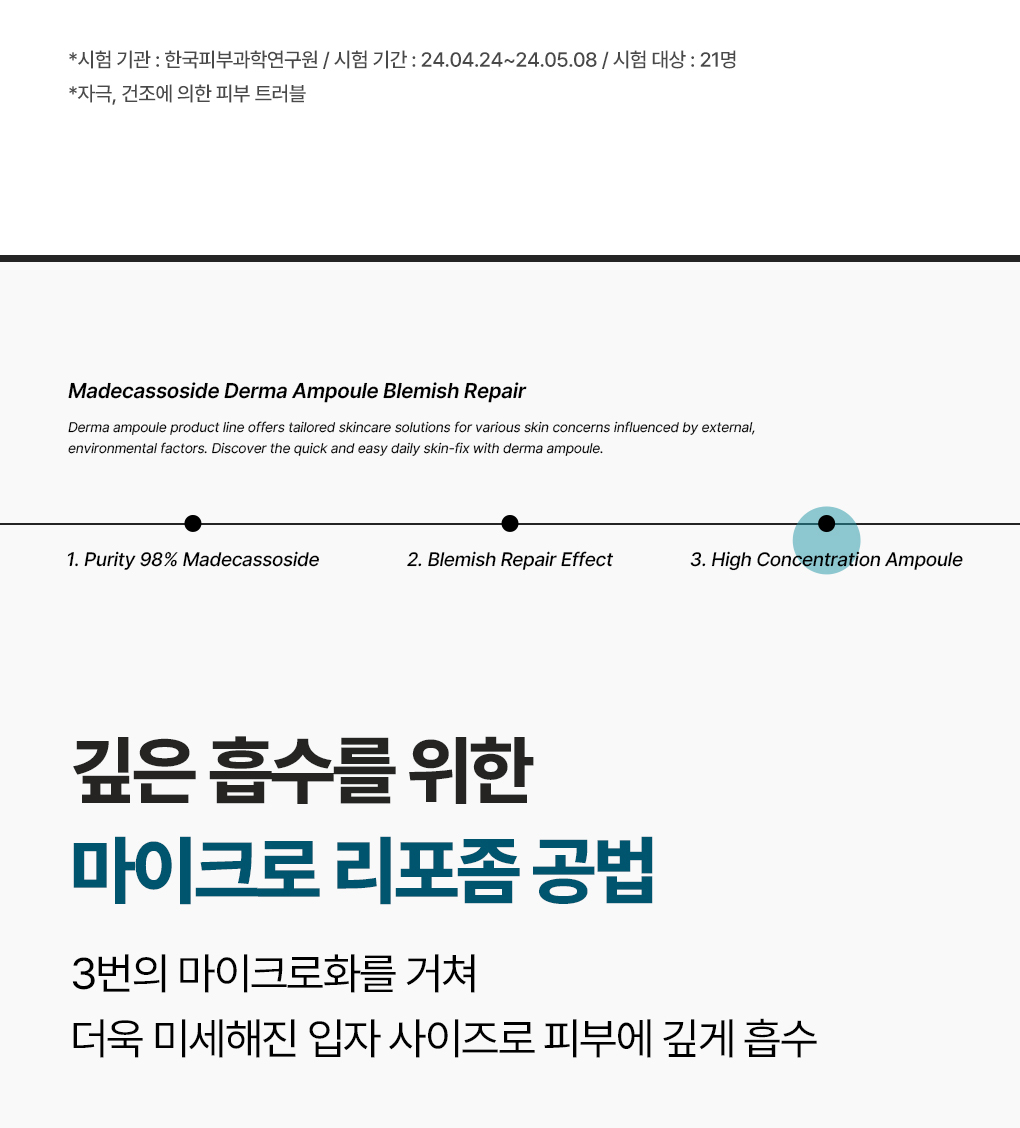 *시험 기관 : 한국피부과학연구원 / 시험 기간 : 24.04.24~24.05.08 / 시험 대상 : 21명
*자극, 건조에 의한 피부 트러블

Madecassoside Derma Ampoule Blemish Repair

Derma ampoule product line offers tailored skincare solutions for various skin concerns influenced by external, environmental factors. Discover the quick and easy daily skin-fix with derma ampoule.

1. Purity 98% Madecassoside

2. Blemish Repair Effect

3. High Concentration Ampoule

깊은 흡수를 위한
마이크로 리포좀 공법

3번의 마이크로화를 거쳐
더욱 미세해진 입자 사이즈로 피부에 깊게 흡수